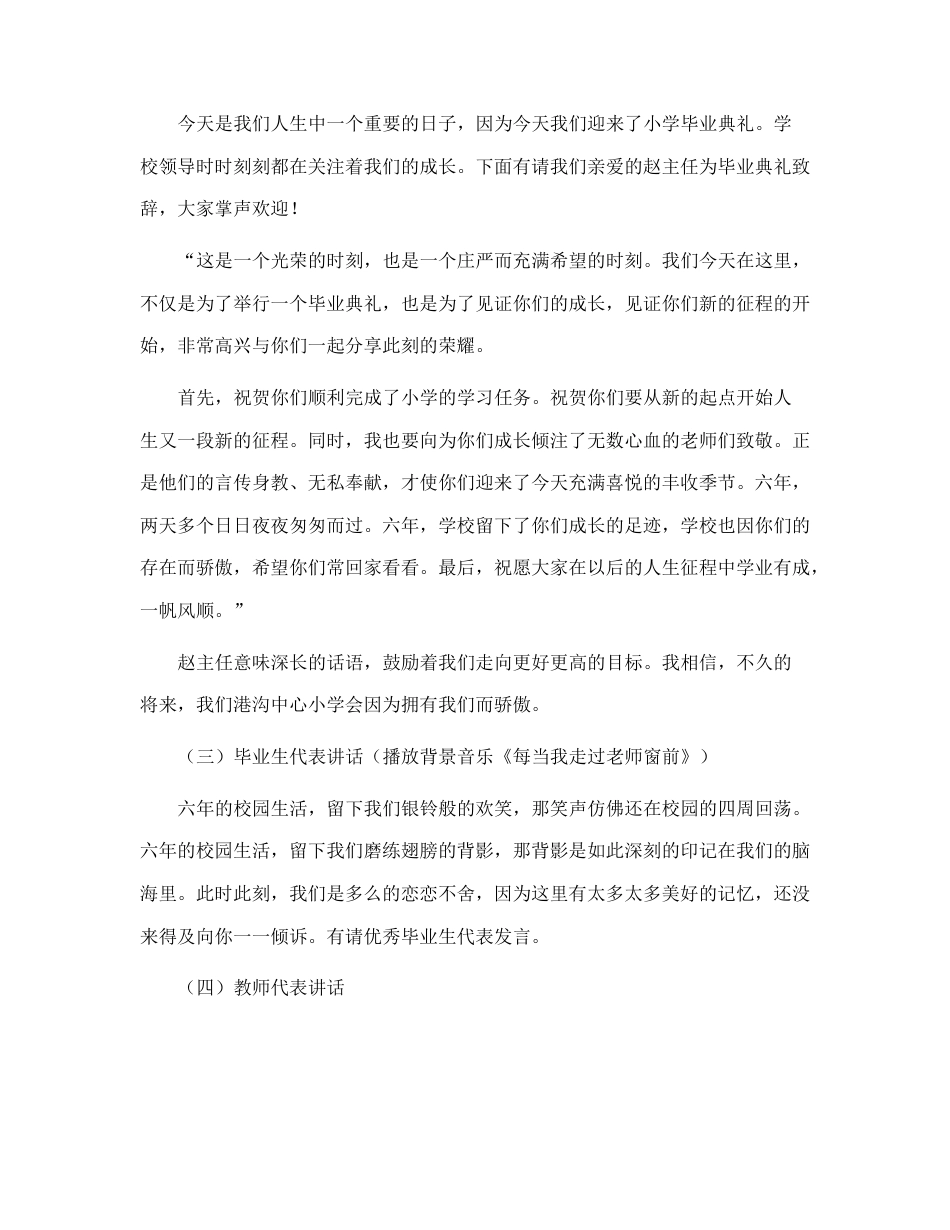 今天是我们人生中一个重要的日子，因为今天我们迎来了小学毕业典礼。学校领导时时刻刻都在关注着我们的成长。下面有请我们亲爱的赵主任为毕业典礼致辞，大家掌声欢迎！

“这是一个光荣的时刻，也是一个庄严而充满希望的时刻。我们今天在这里，不仅是为了举行一个毕业典礼，也是为了见证你们的成长，见证你们新的征程的开始，非常高兴与你们一起分享此刻的荣耀。

首先，祝贺你们顺利完成了小学的学习任务。祝贺你们要从新的起点开始人生又一段新的征程。同时，我也要向为你们成长倾注了无数心血的老师们致敬。正是他们的言传身教、无私奉献，才使你们迎来了今天充满喜悦的丰收季节。六年，两天多个日日夜夜匆匆而过。六年，学校留下了你们成长的足迹，学校也因你们的存在而骄傲，希望你们常回家看看。最后，祝愿大家在以后的人生征程中学业有成，一帆风顺。”

赵主任意味深长的话语，鼓励着我们走向更好更高的目标。我相信，不久的将来，我们港沟中心小学会因为拥有我们而骄傲。

（三）毕业生代表讲话（播放背景音乐《每当我走过老师窗前》）

六年的校园生活，留下我们银铃般的欢笑，那笑声仿佛还在校园的四周回荡。六年的校园生活，留下我们磨练翅膀的背影，那背影是如此深刻的印记在我们的脑海里。此时此刻，我们是多么的恋恋不舍，因为这里有太多太多美好的记忆，还没来得及向你一一倾诉。有请优秀毕业生代表发言。

（四）教师代表讲话